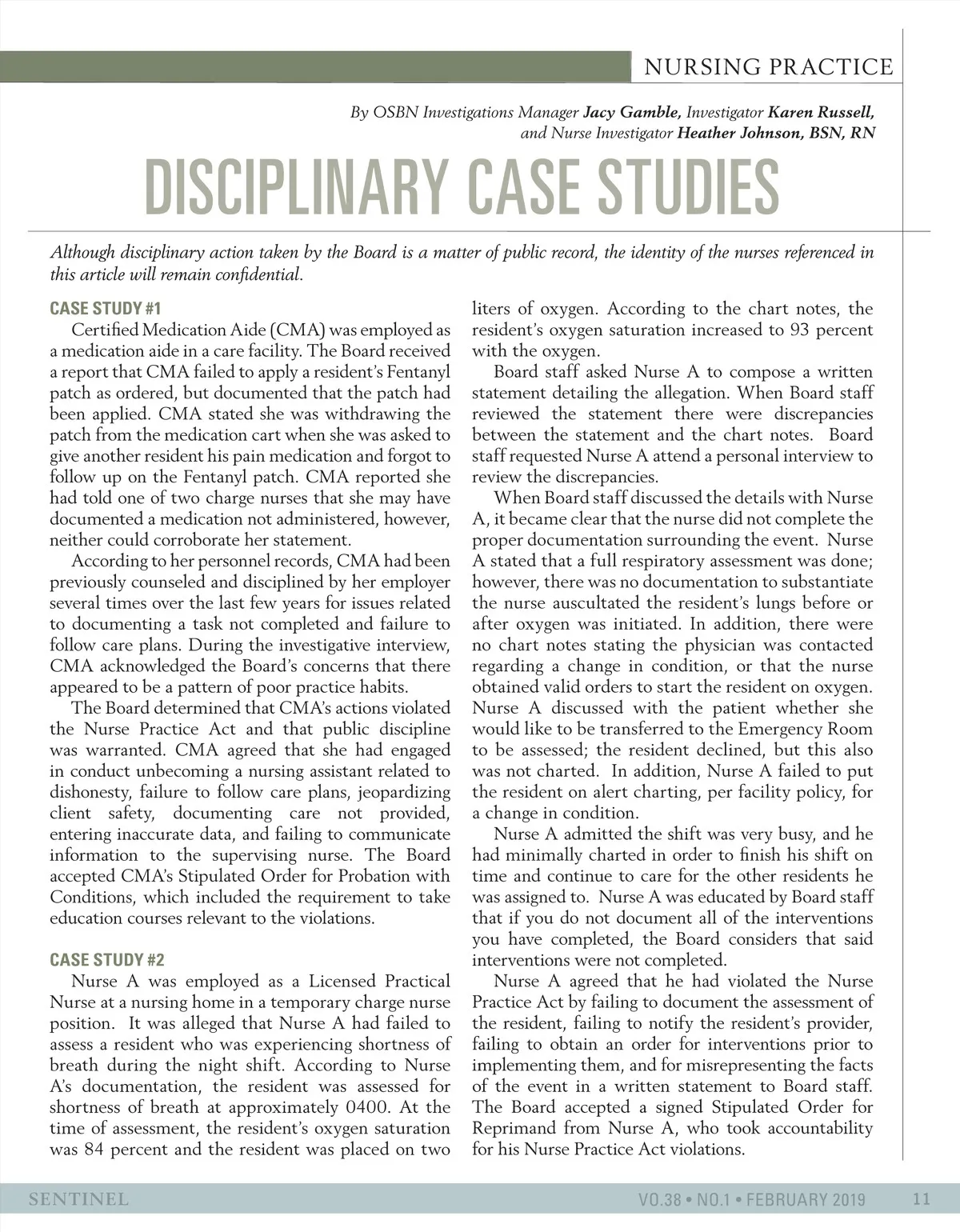 NURSING PRACTICE

By OSBN Investigations Manager Jacy Gamble, Investigator Karen Russell, and Nurse Investigator Heather Johnson, BSN, RN

DISCIPLINARY CASE STUDIES

Although disciplinary action taken by the Board is a matter of public record, the identity of the nurses referenced in this article will remain confidential.

CASE STUDY #1

Certified Medication Aide (CMA) was employed as a medication aide in a care facility. The Board received a report that CMA failed to apply a resident's Fentanyl patch as ordered, but documented that the patch had been applied. CMA stated she was withdrawing the patch from the medication cart when she was asked to give another resident his pain medication and forgot to follow up on the Fentanyl patch. CMA reported she had told one of two charge nurses that she may have documented a medication not administered, however, neither could corroborate her statement.

According to her personnel records, CMA had been previously counseled and disciplined by her employer several times over the last few years for issues related to documenting a task not completed and failure to follow care plans. During the investigative interview, CMA acknowledged the Board's concerns that there appeared to be a pattern of poor practice habits.

The Board determined that CMA's actions violated the Nurse Practice Act and that public discipline was warranted. CMA agreed that she had engaged in conduct unbecoming a nursing assistant related to dishonesty, failure to follow care plans, jeopardizing client safety, documenting care not provided, entering inaccurate data, and failing to communicate information to the supervising nurse. The Board accepted CMA's Stipulated Order for Probation with Conditions, which included the requirement to take education courses relevant to the violations.

CASE STUDY #2

Nurse A was employed as a Licensed Practical Nurse at a nursing home in a temporary charge nurse position. It was alleged that Nurse A had failed to assess a resident who was experiencing shortness of breath during the night shift. According to Nurse A's documentation, the resident was assessed for shortness of breath at approximately 0400. At the time of assessment, the resident's oxygen saturation was 84 percent and the resident was placed on two liters of oxygen. According to the chart notes, the resident's oxygen saturation increased to 93 percent with the oxygen.

Board staff asked Nurse A to compose a written statement detailing the allegation. When Board staff reviewed the statement there were discrepancies between the statement and the chart notes. Board staff requested Nurse A attend a personal interview to review the discrepancies.

When Board staff discussed the details with Nurse A, it became clear that the nurse did not complete the proper documentation surrounding the event. Nurse A stated that a full respiratory assessment was done; however, there was no documentation to substantiate the nurse auscultated the resident's lungs before or after oxygen was initiated. In addition, there were no chart notes stating the physician was contacted regarding a change in condition, or that the nurse obtained valid orders to start the resident on oxygen. Nurse A discussed with the patient whether she would like to be transferred to the Emergency Room to be assessed; the resident declined, but this also was not charted. In addition, Nurse A failed to put the resident on alert charting, per facility policy, for a change in condition.

Nurse A admitted the shift was very busy, and he had minimally charted in order to finish his shift on time and continue to care for the other residents he was assigned to. Nurse A was educated by Board staff that if you do not document all of the interventions you have completed, the Board considers that said interventions were not completed.

Nurse A agreed that he had violated the Nurse Practice Act by failing to document the assessment of the resident, failing to notify the resident's provider, failing to obtain an order for interventions prior to implementing them, and for misrepresenting the facts of the event in a written statement to Board staff. The Board accepted a signed Stipulated Order for Reprimand from Nurse A, who took accountability for his Nurse Practice Act violations.

SENTINEL VO.38 • NO.1 • FEBRUARY 2019 11